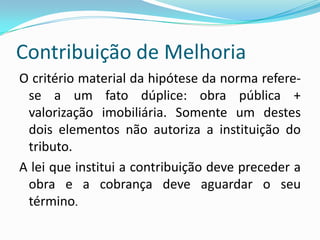 Contribuição de Melhoria

O critério material da hipótese da norma refere-se a um fato dúplice: obra pública + valorização imobiliária. Somente um destes dois elementos não autoriza a instituição do tributo.

A lei que institui a contribuição deve preceder a obra e a cobrança deve aguardar o seu término.